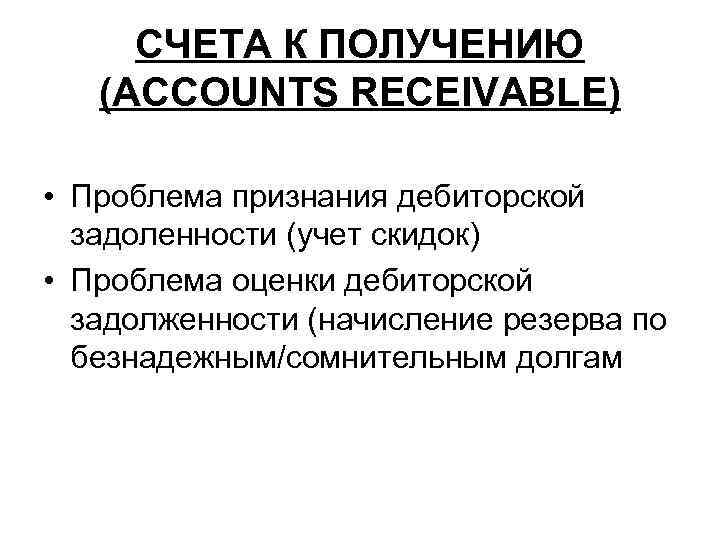 СЧЕТА К ПОЛУЧЕНИЮ (ACCOUNTS RECEIVABLE)

• Проблема признания дебиторской задоленности (учет скидок)
• Проблема оценки дебиторской задолженности (начисление резерва по безнадежным/сомнительным долгам